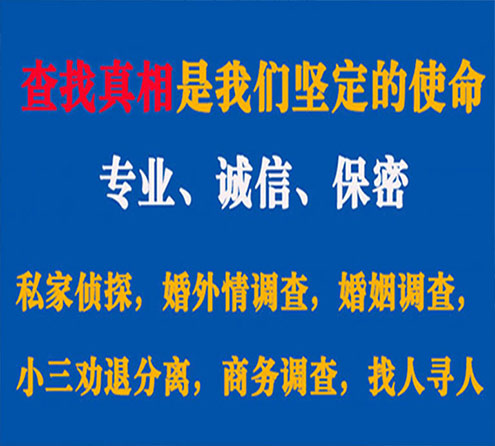 查找真相是我们坚定的使命

专业、诚信、保密

私家侦探，婚外情调查，婚姻调查，

小三劝退分离，商务调查，找人寻人